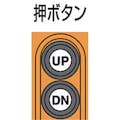 押ボタン

UP

DN